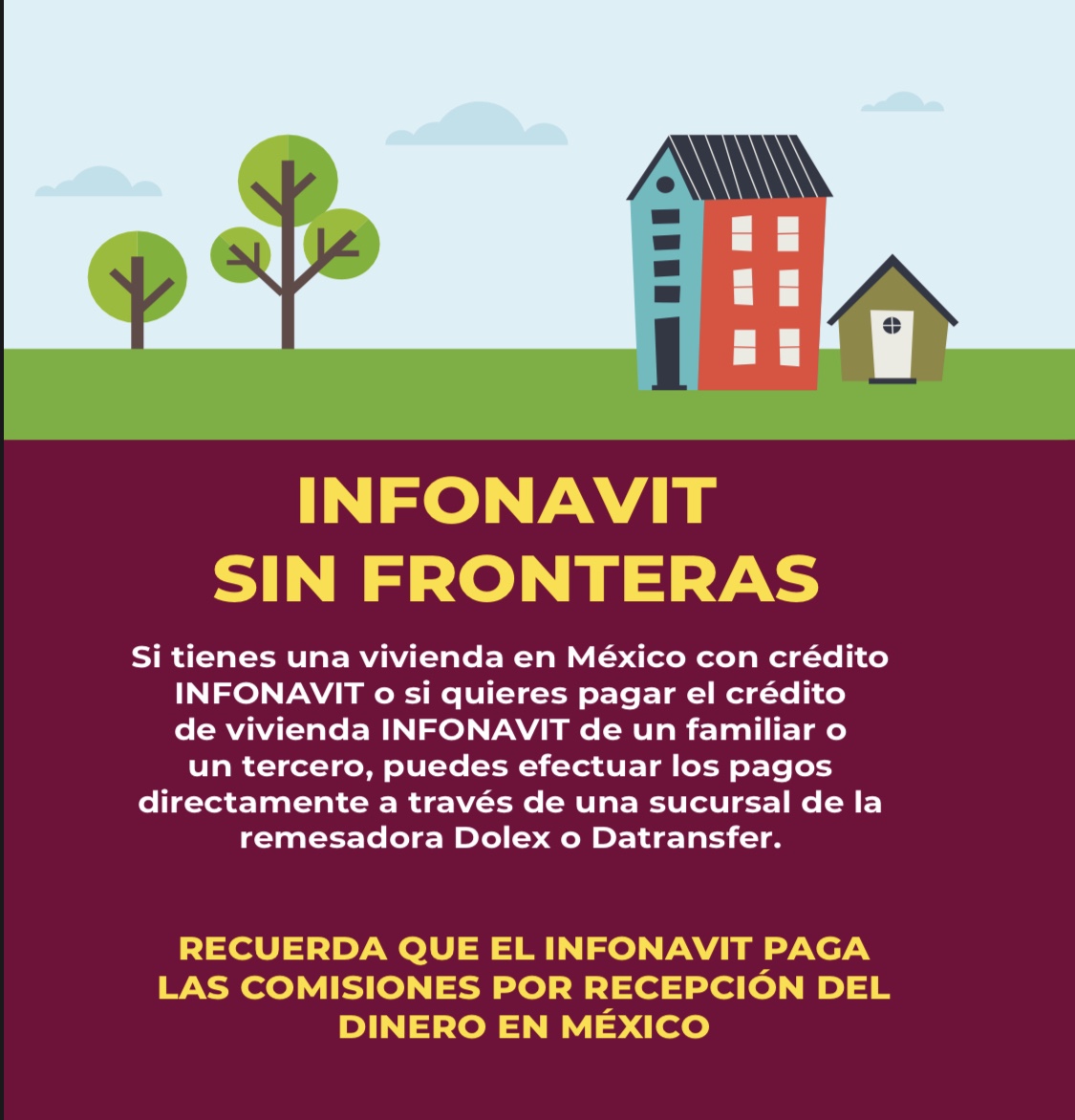 INFONAVIT
SIN FRONTERAS

Si tienes una vivienda en México con crédito INFONAVIT o si quieres pagar el crédito de vivienda INFONAVIT de un familiar o un tercero, puedes efectuar los pagos directamente a través de una sucursal de la remesadora Dolex o Datransfer.

RECUERDA QUE EL INFONAVIT PAGA LAS COMISIONES POR RECEPCIÓN DEL DINERO EN MÉXICO